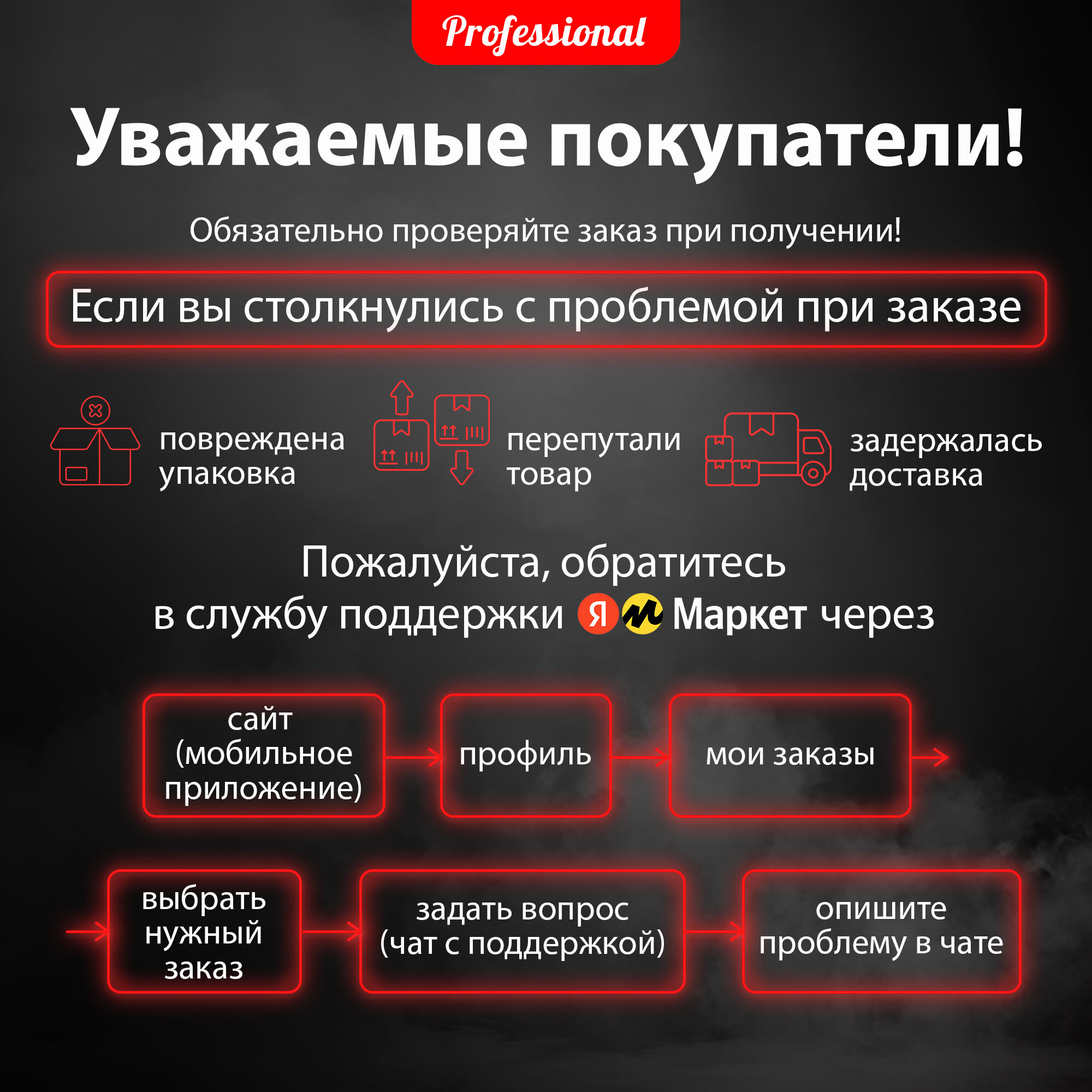 Professional

Уважаемые покупатели!

Обязательно проверяйте заказ при получении!

Если вы столкнулись с проблемой при заказе

повреждена упаковка

перепутали товар

задержалась доставка

Пожалуйста, обратитесь в службу поддержки Я Маркет через

сайт (мобильное приложение)

профиль

мои заказы

выбрать нужный заказ

задать вопрос (чат с поддержкой)

опишите проблему в чате